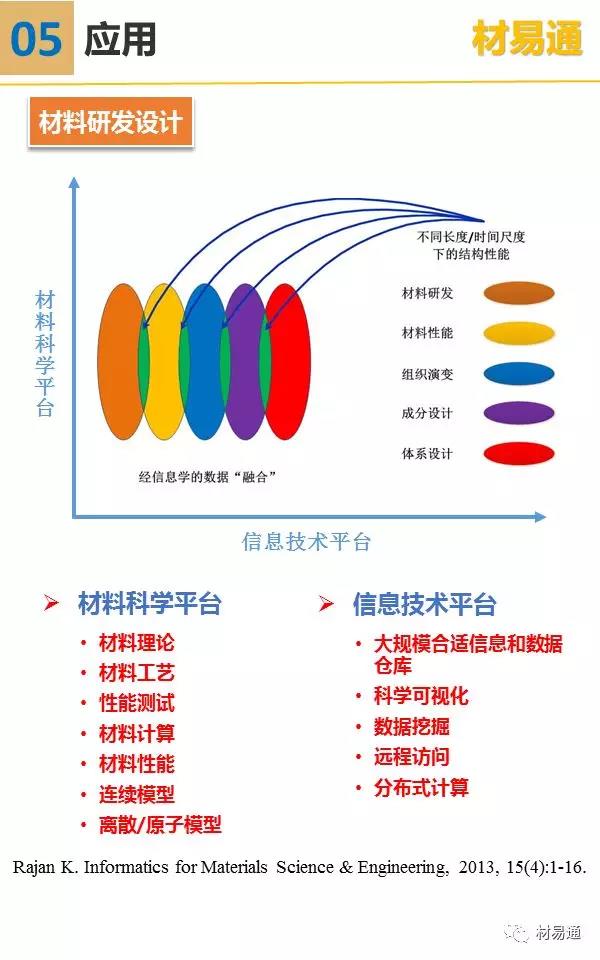 05 应用

材易通

材料研发设计

材料科学平台

不同长度/时间尺度下的结构性能

材料研发

材料性能

组织演变

成分设计

体系设计

经信息学的数据“融合”

信息技术平台

➢ 材料科学平台
• 材料理论
• 材料工艺
• 性能测试
• 材料计算
• 材料性能
• 连续模型
• 离散/原子模型

➢ 信息技术平台
• 大规模合适信息和数据仓库
• 科学可视化
• 数据挖掘
• 远程访问
• 分布式计算

Rajan K. Informatics for Materials Science & Engineering, 2013, 15(4):1-16.

材易通